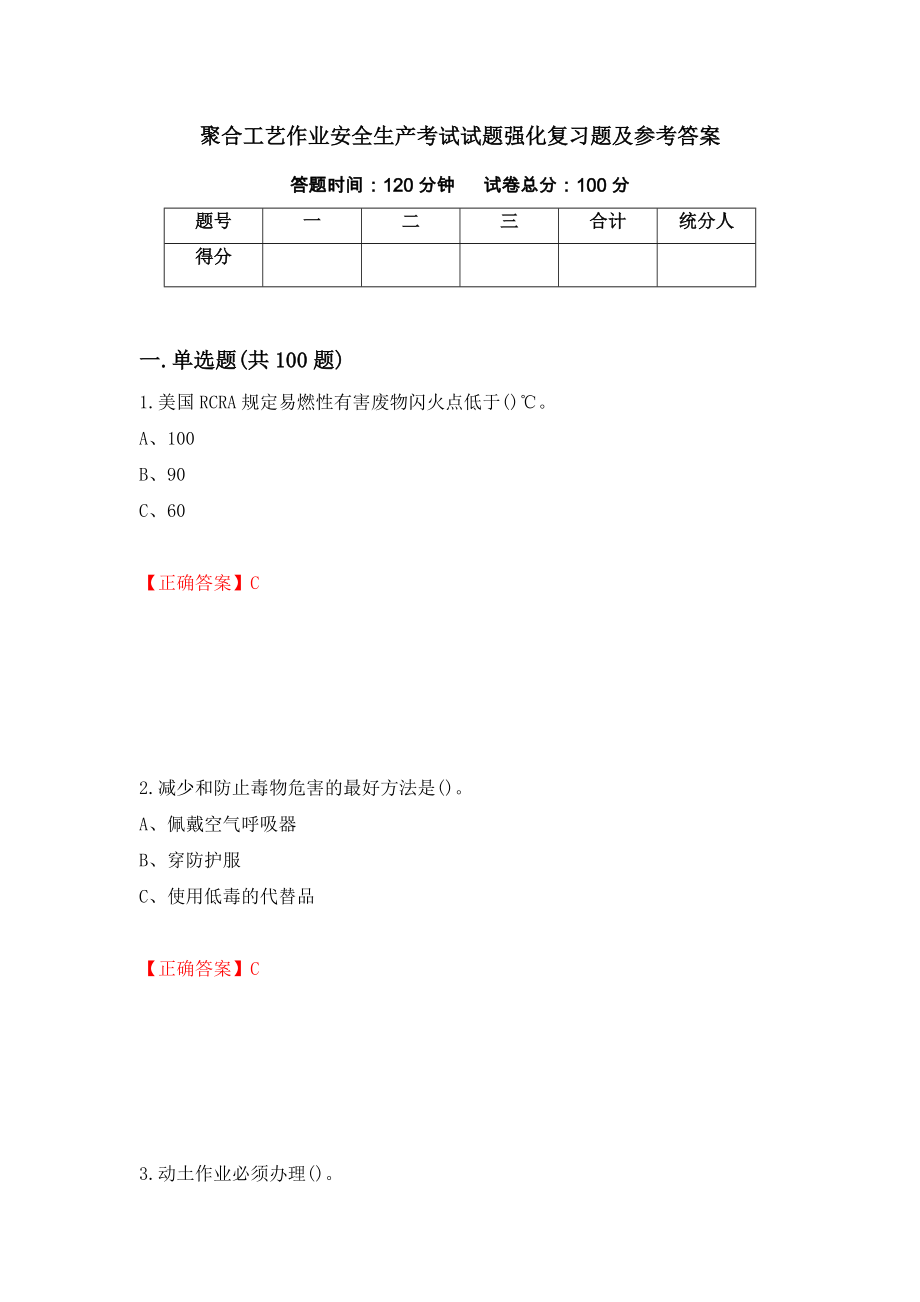 聚合工艺作业安全生产考试试题强化复习题及参考答案

答题时间：120 分钟　试卷总分：100 分

| 题号 | 一 | 二 | 三 | 合计 | 统分人 |
|---|---|---|---|---|---|
| 得分 | | | | | |

一.单选题(共 100 题)

1.美国 RCRA 规定易燃性有害废物闪火点低于()℃。

A、100

B、90

C、60

【正确答案】C

2.减少和防止毒物危害的最好方法是()。

A、佩戴空气呼吸器

B、穿防护服

C、使用低毒的代替品

【正确答案】C

3.动土作业必须办理()。